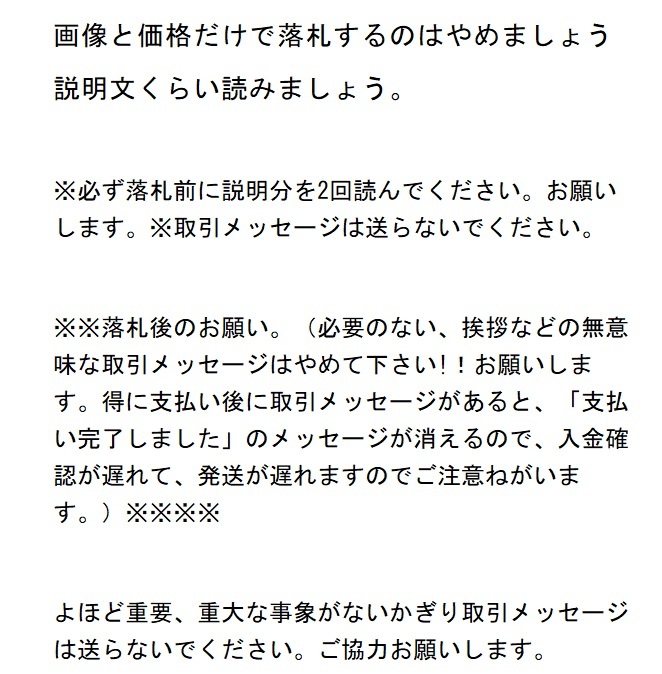 画像と価格だけで落札するのはやめましょう

説明文くらい読みましょう。

※必ず落札前に説明分を2回読んでください。お願いします。※取引メッセージは送らないでください。

※※落札後のお願い。（必要のない、挨拶などの無意味な取引メッセージはやめて下さい！！お願いします。得に支払い後に取引メッセージがあると、「支払い完了しました」のメッセージが消えるので、入金確認が遅れて、発送が遅れますのでご注意ねがいます。）※※※※

よほど重要、重大な事象がないかぎり取引メッセージは送らないでください。ご協力お願いします。